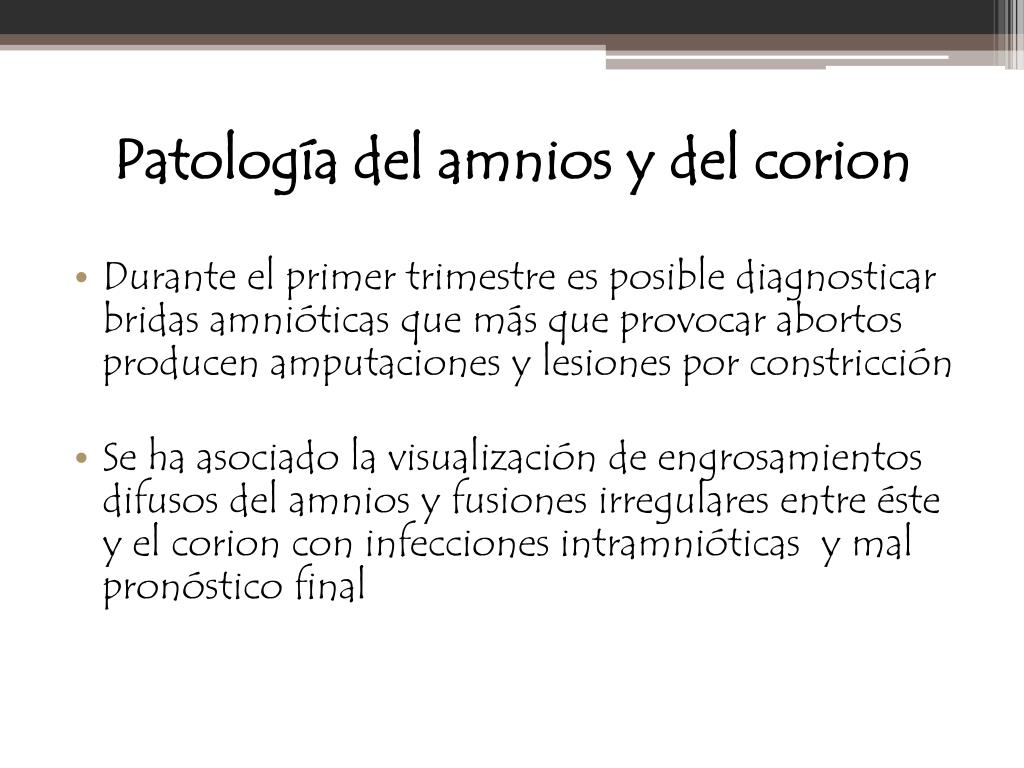 Patología del amnios y del corion

• Durante el primer trimestre es posible diagnosticar bridas amnióticas que más que provocar abortos producen amputaciones y lesiones por constricción

• Se ha asociado la visualización de engrosamientos difusos del amnios y fusiones irregulares entre éste y el corion con infecciones intramnióticas y mal pronóstico final